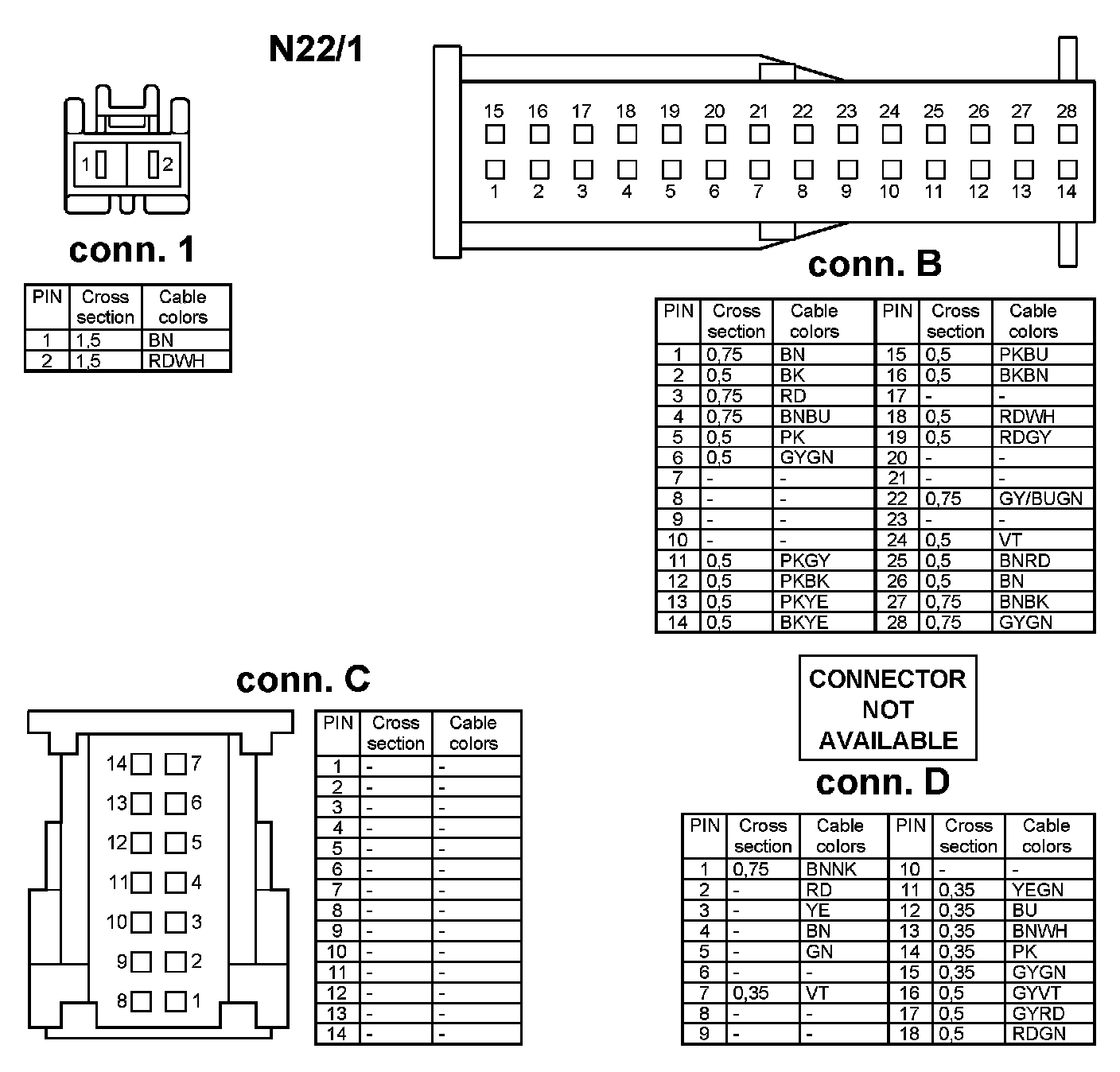 N22/1

1 2

conn. 1

| PIN | Cross section | Cable colors |
|---|---|---|
| 1 | 1,5 | BN |
| 2 | 1,5 | RDWH |

15 16 17 18 19 20 21 22 23 24 25 26 27 28
1 2 3 4 5 6 7 8 9 10 11 12 13 14

conn. B

| PIN | Cross section | Cable colors | PIN | Cross section | Cable colors |
|---|---|---|---|---|---|
| 1 | 0,75 | BN | 15 | 0,5 | PKBU |
| 2 | 0,5 | BK | 16 | 0,5 | BKBN |
| 3 | 0,75 | RD | 17 | - | - |
| 4 | 0,75 | BNBU | 18 | 0,5 | RDWH |
| 5 | 0,5 | PK | 19 | 0,5 | RDGY |
| 6 | 0,5 | GYGN | 20 | - | - |
| 7 | - | - | 21 | - | - |
| 8 | - | - | 22 | 0,75 | GY/BUGN |
| 9 | - | - | 23 | - | - |
| 10 | - | - | 24 | 0,5 | VT |
| 11 | 0,5 | PKGY | 25 | 0,5 | BNRD |
| 12 | 0,5 | PKBK | 26 | 0,5 | BN |
| 13 | 0,5 | PKYE | 27 | 0,75 | BNBK |
| 14 | 0,5 | BKYE | 28 | 0,75 | GYGN |

conn. C

14 7
13 6
12 5
11 4
10 3
9 2
8 1

| PIN | Cross section | Cable colors |
|---|---|---|
| 1 | - | - |
| 2 | - | - |
| 3 | - | - |
| 4 | - | - |
| 5 | - | - |
| 6 | - | - |
| 7 | - | - |
| 8 | - | - |
| 9 | - | - |
| 10 | - | - |
| 11 | - | - |
| 12 | - | - |
| 13 | - | - |
| 14 | - | - |

CONNECTOR NOT AVAILABLE

conn. D

| PIN | Cross section | Cable colors | PIN | Cross section | Cable colors |
|---|---|---|---|---|---|
| 1 | 0,75 | BNNK | 10 | - | - |
| 2 | - | RD | 11 | 0,35 | YEGN |
| 3 | - | YE | 12 | 0,35 | BU |
| 4 | - | BN | 13 | 0,35 | BNWH |
| 5 | - | GN | 14 | 0,35 | PK |
| 6 | - | - | 15 | 0,35 | GYGN |
| 7 | 0,35 | VT | 16 | 0,5 | GYVT |
| 8 | - | - | 17 | 0,5 | GYRD |
| 9 | - | - | 18 | 0,5 | RDGN |